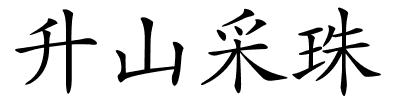 升山采珠